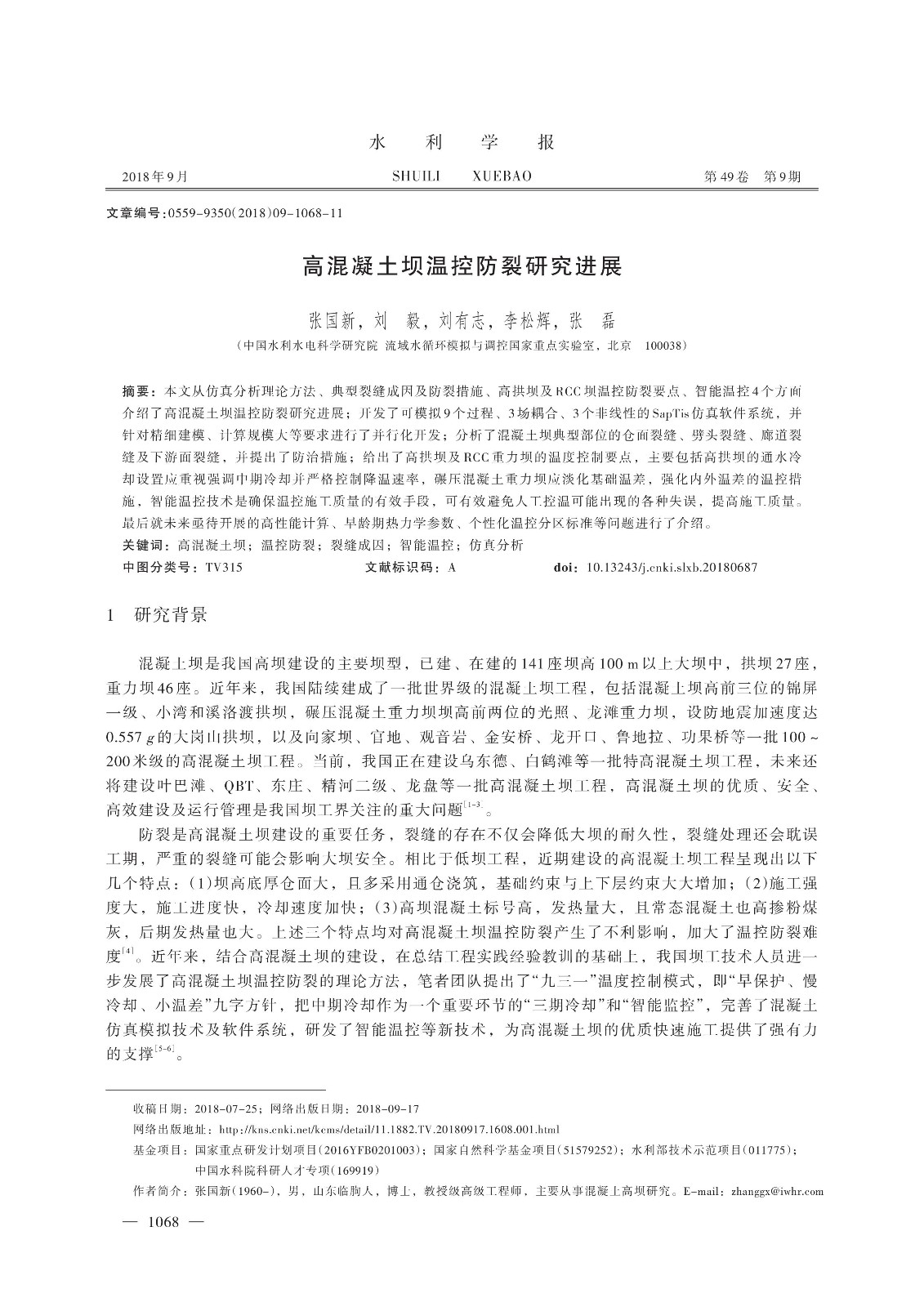 水　利　学　报

2018年9月　　SHUILI　XUEBAO　　第49卷　第9期

文章编号:0559-9350(2018)09-1068-11

高混凝土坝温控防裂研究进展

张国新，刘　毅，刘有志，李松辉，张　磊

（中国水利水电科学研究院 流域水循环模拟与调控国家重点实验室，北京　100038）

摘要：本文从仿真分析理论方法、典型裂缝成因及防裂措施、高拱坝及RCC坝温控防裂要点、智能温控4个方面介绍了高混凝土坝温控防裂研究进展；开发了可模拟9个过程、3场耦合、3个非线性的SapTis仿真软件系统，并针对精细建模、计算规模大等要求进行了并行化开发；分析了混凝土坝典型部位的仓面裂缝、劈头裂缝、廊道裂缝及下游面裂缝，并提出了防治措施；给出了高拱坝及RCC重力坝的温度控制要点，主要包括高拱坝的通水冷却设置应重视强调中期冷却并严格控制降温速率，碾压混凝土重力坝应淡化基础温差，强化内外温差的温控措施，智能温控技术是确保温控施工质量的有效手段，可有效避免人工控温可能出现的各种失误，提高施工质量。最后就未来亟待开展的高性能计算、早龄期热力学参数、个性化温控分区标准等问题进行了介绍。

关键词：高混凝土坝；温控防裂；裂缝成因；智能温控；仿真分析

中图分类号：TV315　　文献标识码：A　　doi：10.13243/j.cnki.slxb.20180687

1　研究背景

混凝土坝是我国高坝建设的主要坝型，已建、在建的141座坝高100 m以上大坝中，拱坝27座，重力坝46座。近年来，我国陆续建成了一批世界级的混凝土坝工程，包括混凝土坝高前三位的锦屏一级、小湾和溪洛渡拱坝，碾压混凝土重力坝坝高前两位的光照、龙滩重力坝，设防地震加速度达0.557 $g$的大岗山拱坝，以及向家坝、官地、观音岩、金安桥、龙开口、鲁地拉、功果桥等一批100～200米级的高混凝土坝工程。当前，我国正在建设乌东德、白鹤滩等一批特高混凝土坝工程，未来还将建设叶巴滩、QBT、东庄、精河二级、龙盘等一批高混凝土坝工程，高混凝土坝的优质、安全、高效建设及运行管理是我国坝工界关注的重大问题$^{[1-3]}$。

防裂是高混凝土坝建设的重要任务，裂缝的存在不仅会降低大坝的耐久性，裂缝处理还会耽误工期，严重的裂缝可能会影响大坝安全。相比于低坝工程，近期建设的高混凝土坝工程呈现出以下几个特点：(1)坝高底厚仓面大，且多采用通仓浇筑，基础约束与上下层约束大大增加；(2)施工强度大，施工进度快，冷却速度加快；(3)高坝混凝土标号高，发热量大，且常态混凝土也高掺粉煤灰，后期发热量也大。上述三个特点均对高混凝土坝温控防裂产生了不利影响，加大了温控防裂难度$^{[4]}$。近年来，结合高混凝土坝的建设，在总结工程实践经验教训的基础上，我国坝工技术人员进一步发展了高混凝土坝温控防裂的理论方法，笔者团队提出了“九三一”温度控制模式，即“早保护、慢冷却、小温差”九字方针，把中期冷却作为一个重要环节的“三期冷却”和“智能监控”，完善了混凝土仿真模拟技术及软件系统，研发了智能温控等新技术，为高混凝土坝的优质快速施工提供了强有力的支撑$^{[5-6]}$。

收稿日期：2018-07-25；网络出版日期：2018-09-17

网络出版地址：http://kns.cnki.net/kcms/detail/11.1882.TV.20180917.1608.001.html

基金项目：国家重点研发计划项目(2016YFB0201003)；国家自然科学基金项目(51579252)；水利部技术示范项目(011775)；中国水科院科研人才专项(169919)

作者简介：张国新(1960-)，男，山东临朐人，博士，教授级高级工程师，主要从事混凝土高坝研究。E-mail：zhanggx@iwhr.com

— 1068 —